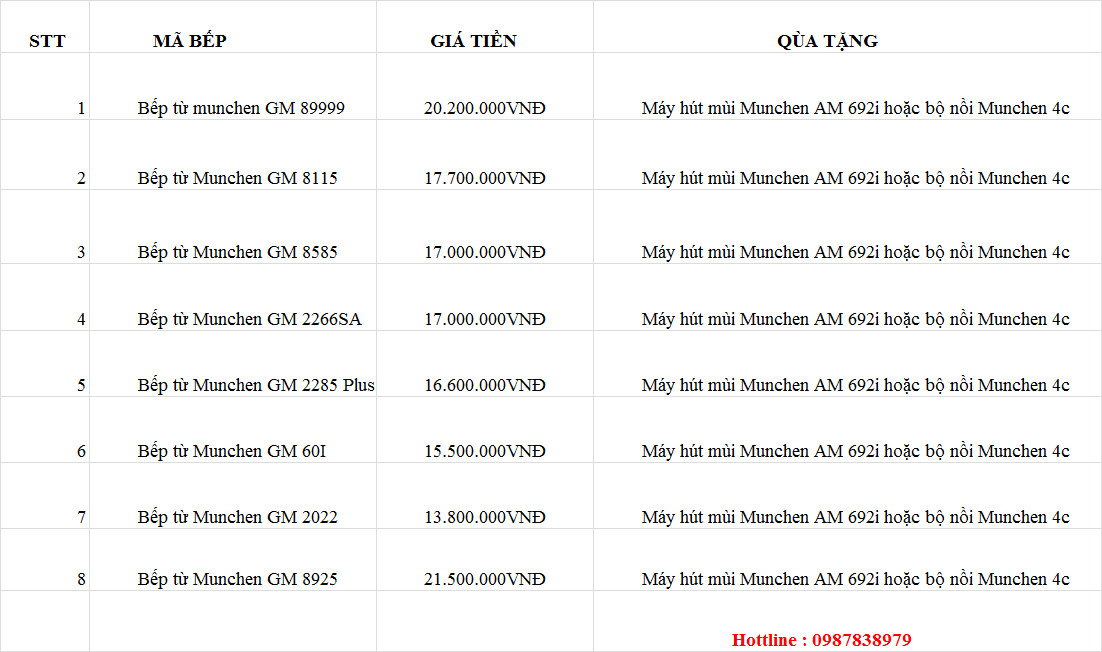 | STT | MÃ BẾP | GIÁ TIỀN | QÙA TẶNG |
|---|---|---|---|
| 1 | Bếp từ munchen GM 89999 | 20.200.000VNĐ | Máy hút mùi Munchen AM 692i hoặc bộ nồi Munchen 4c |
| 2 | Bếp từ Munchen GM 8115 | 17.700.000VNĐ | Máy hút mùi Munchen AM 692i hoặc bộ nồi Munchen 4c |
| 3 | Bếp từ Munchen GM 8585 | 17.000.000VNĐ | Máy hút mùi Munchen AM 692i hoặc bộ nồi Munchen 4c |
| 4 | Bếp từ Munchen GM 2266SA | 17.000.000VNĐ | Máy hút mùi Munchen AM 692i hoặc bộ nồi Munchen 4c |
| 5 | Bếp từ Munchen GM 2285 Plus | 16.600.000VNĐ | Máy hút mùi Munchen AM 692i hoặc bộ nồi Munchen 4c |
| 6 | Bếp từ Munchen GM 60I | 15.500.000VNĐ | Máy hút mùi Munchen AM 692i hoặc bộ nồi Munchen 4c |
| 7 | Bếp từ Munchen GM 2022 | 13.800.000VNĐ | Máy hút mùi Munchen AM 692i hoặc bộ nồi Munchen 4c |
| 8 | Bếp từ Munchen GM 8925 | 21.500.000VNĐ | Máy hút mùi Munchen AM 692i hoặc bộ nồi Munchen 4c |
| | | | Hottline : 0987838979 |